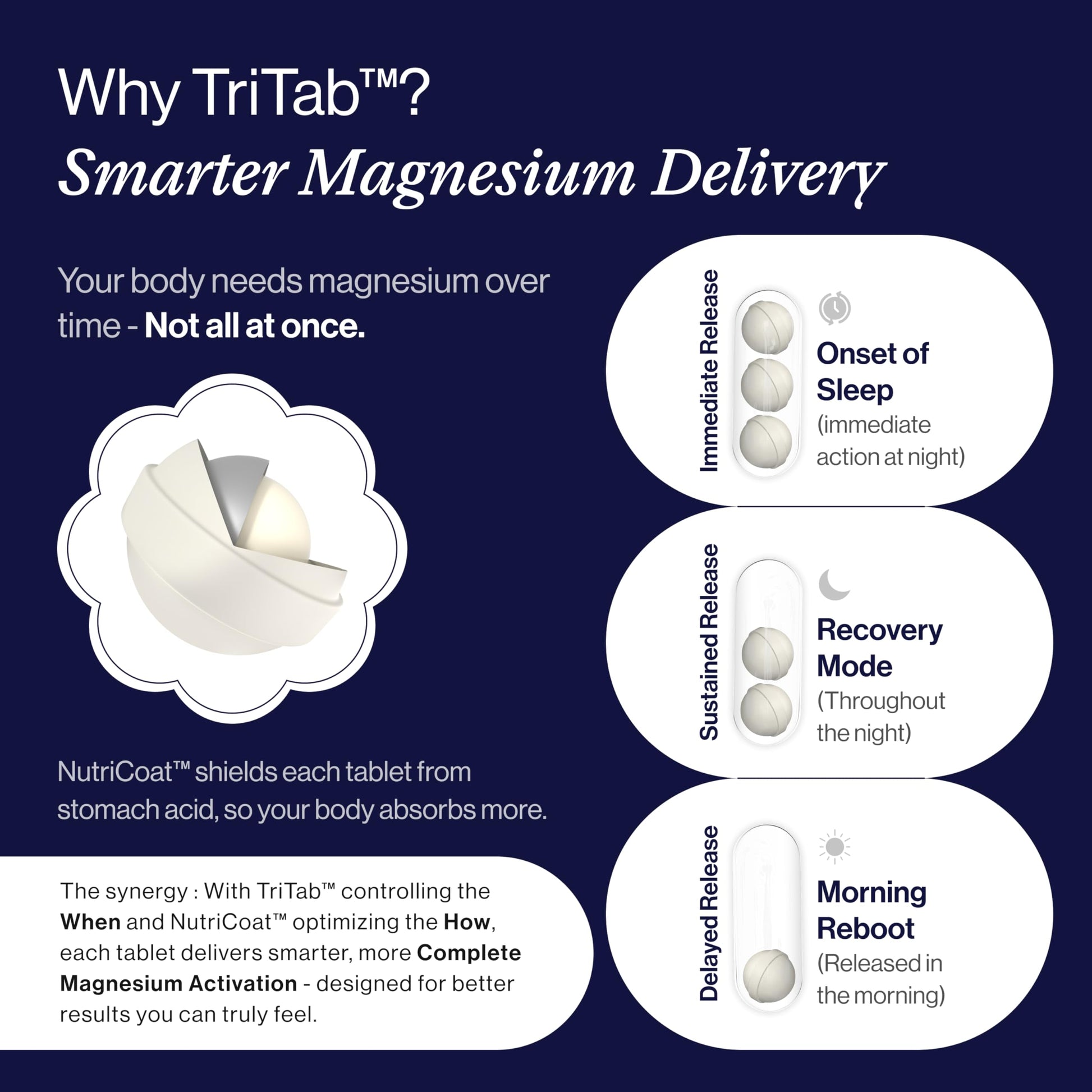 Why TriTab™?
Smarter Magnesium Delivery

Your body needs magnesium over time - Not all at once.

NutriCoat™ shields each tablet from stomach acid, so your body absorbs more.

The synergy : With TriTab™ controlling the When and NutriCoat™ optimizing the How, each tablet delivers smarter, more Complete Magnesium Activation - designed for better results you can truly feel.

Immediate Release

Onset of Sleep
(immediate action at night)

Sustained Release

Recovery Mode
(Throughout the night)

Delayed Release

Morning Reboot
(Released in the morning)